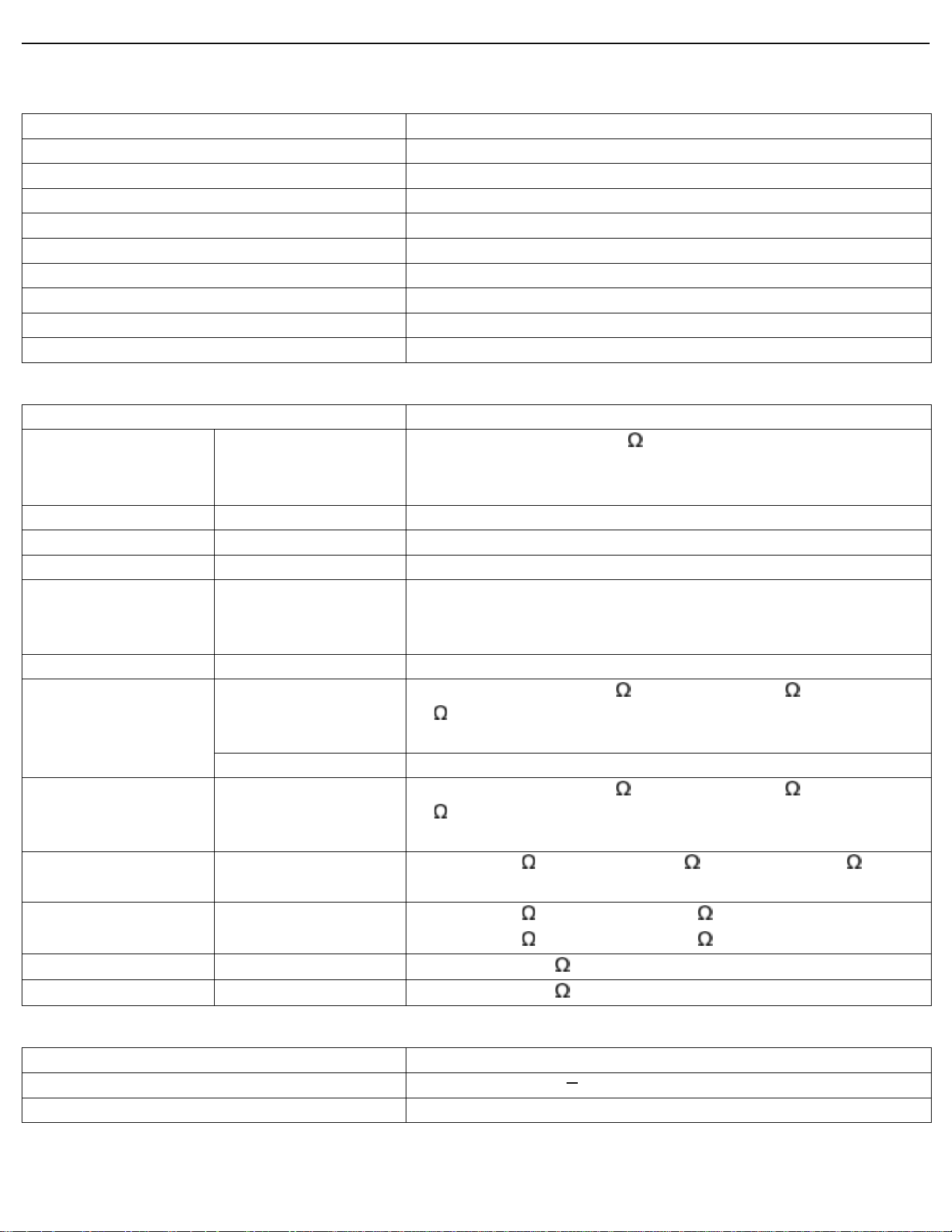 Ω

Ω Ω
Ω

Ω Ω
Ω

Ω Ω Ω

Ω Ω
Ω Ω

Ω

Ω